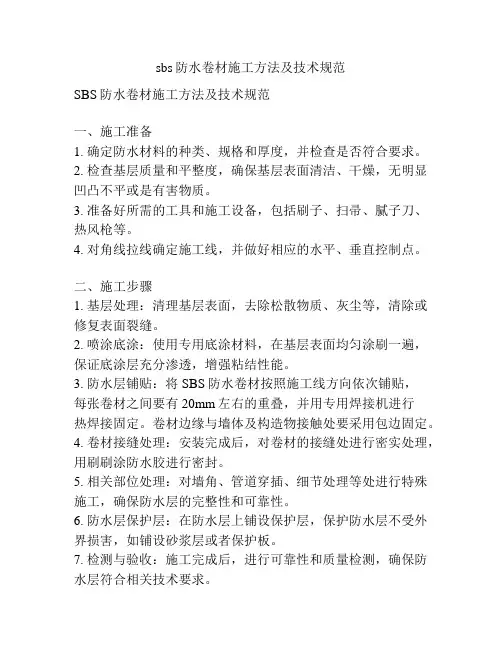 sbs防水卷材施工方法及技术规范

SBS防水卷材施工方法及技术规范

一、施工准备
1. 确定防水材料的种类、规格和厚度，并检查是否符合要求。
2. 检查基层质量和平整度，确保基层表面清洁、干燥，无明显凹凸不平或是有害物质。
3. 准备好所需的工具和施工设备，包括刷子、扫帚、腻子刀、热风枪等。
4. 对角线拉线确定施工线，并做好相应的水平、垂直控制点。

二、施工步骤
1. 基层处理：清理基层表面，去除松散物质、灰尘等，清除或修复表面裂缝。
2. 喷涂底涂：使用专用底涂材料，在基层表面均匀涂刷一遍，保证底涂层充分渗透，增强粘结性能。
3. 防水层铺贴：将SBS防水卷材按照施工线方向依次铺贴，每张卷材之间要有20mm左右的重叠，并用专用焊接机进行热焊接固定。卷材边缘与墙体及构造物接触处要采用包边固定。
4. 卷材接缝处理：安装完成后，对卷材的接缝处进行密实处理，用刷刷涂防水胶进行密封。
5. 相关部位处理：对墙角、管道穿插、细节处理等处进行特殊施工，确保防水层的完整性和可靠性。
6. 防水层保护层：在防水层上铺设保护层，保护防水层不受外界损害，如铺设砂浆层或者保护板。
7. 检测与验收：施工完成后，进行可靠性和质量检测，确保防水层符合相关技术要求。